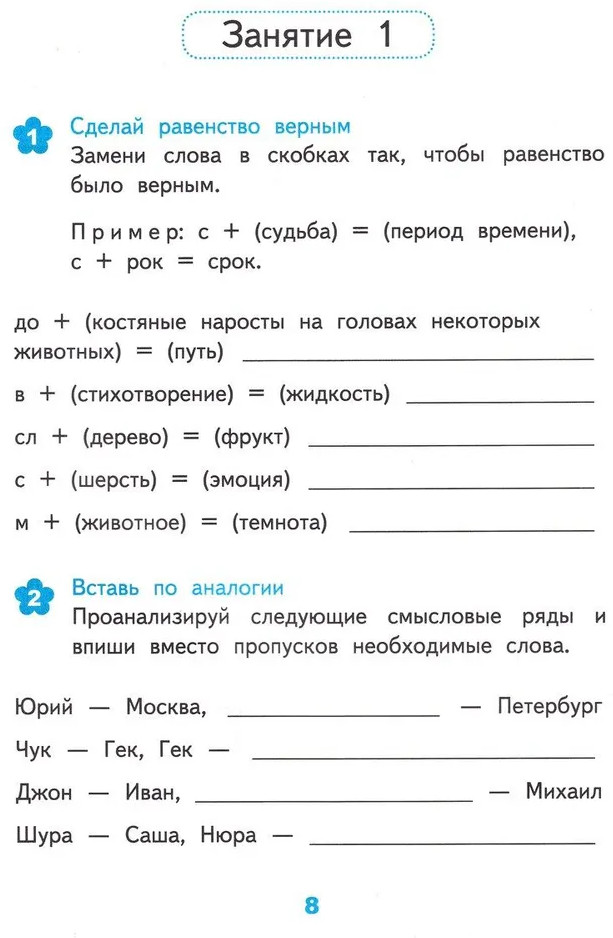 Занятие 1

1 Сделай равенство верным

Замени слова в скобках так, чтобы равенство было верным.

Пример: с + (судьба) = (период времени), с + рок = срок.

до + (костяные наросты на головах некоторых животных) = (путь) ____

в + (стихотворение) = (жидкость) ____

сл + (дерево) = (фрукт) ____

с + (шерсть) = (эмоция) ____

м + (животное) = (темнота) ____

2 Вставь по аналогии

Проанализируй следующие смысловые ряды и впиши вместо пропусков необходимые слова.

Юрий — Москва, ____ — Петербург

Чук — Гек, Гек — ____

Джон — Иван, ____ — Михаил

Шура — Саша, Нюра — ____

8